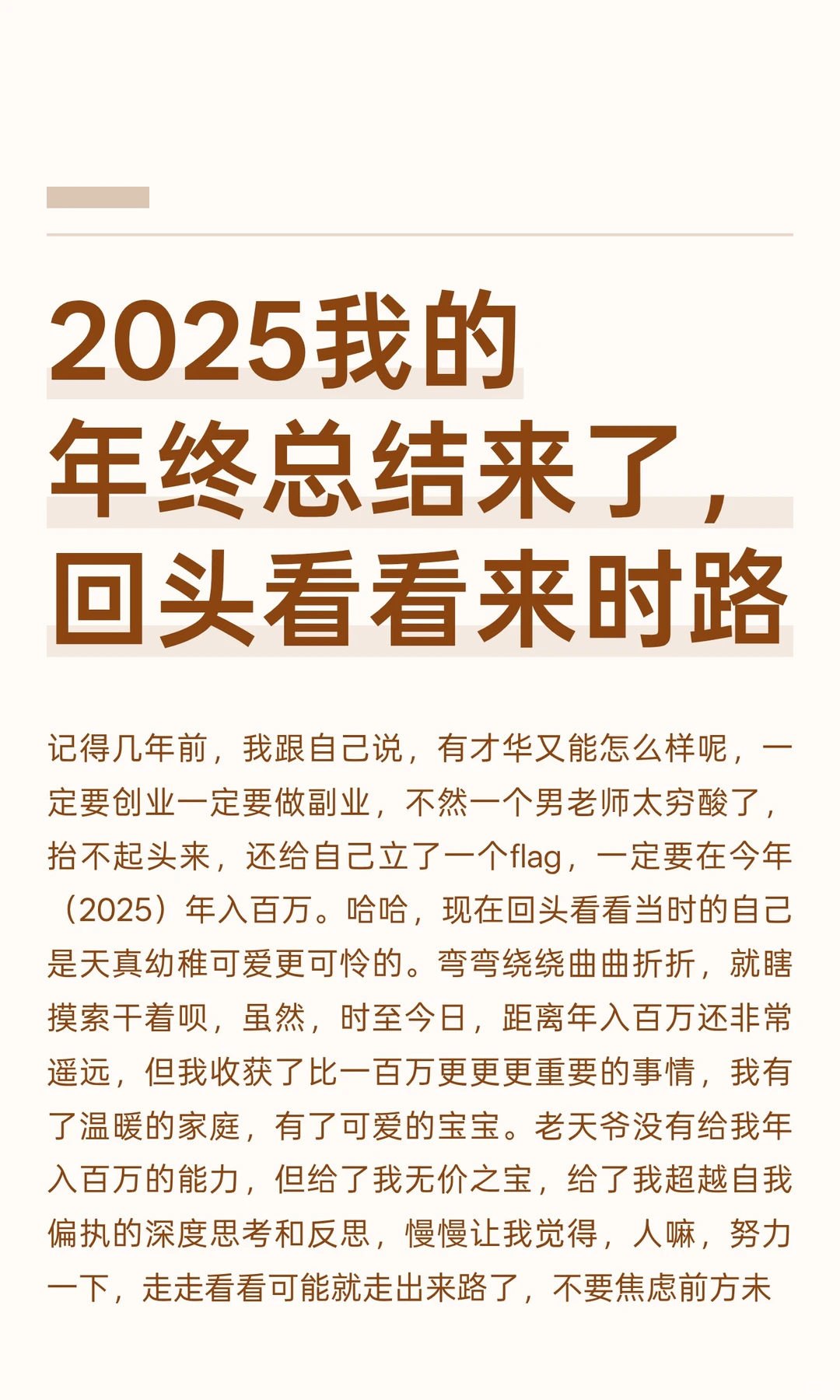 2025我的年终总结来了，回头看看来时路

记得几年前，我跟自己说，有才华又能怎么样呢，一定要创业一定要做副业，不然一个男老师太穷酸了，抬不起头来，还给自己立了一个flag，一定要在今年（2025）年入百万。哈哈，现在回头看看当时的自己是天真幼稚可爱更可怜的。弯弯绕绕曲曲折折，就瞎摸索干着呗，虽然，时至今日，距离年入百万还非常遥远，但我收获了比一百万更更更重要的事情，我有了温暖的家庭，有了可爱的宝宝。老天爷没有给我年入百万的能力，但给了我无价之宝，给了我超越自我偏执的深度思考和反思，慢慢让我觉得，人嘛，努力一下，走走看看可能就走出来路了，不要焦虑前方未